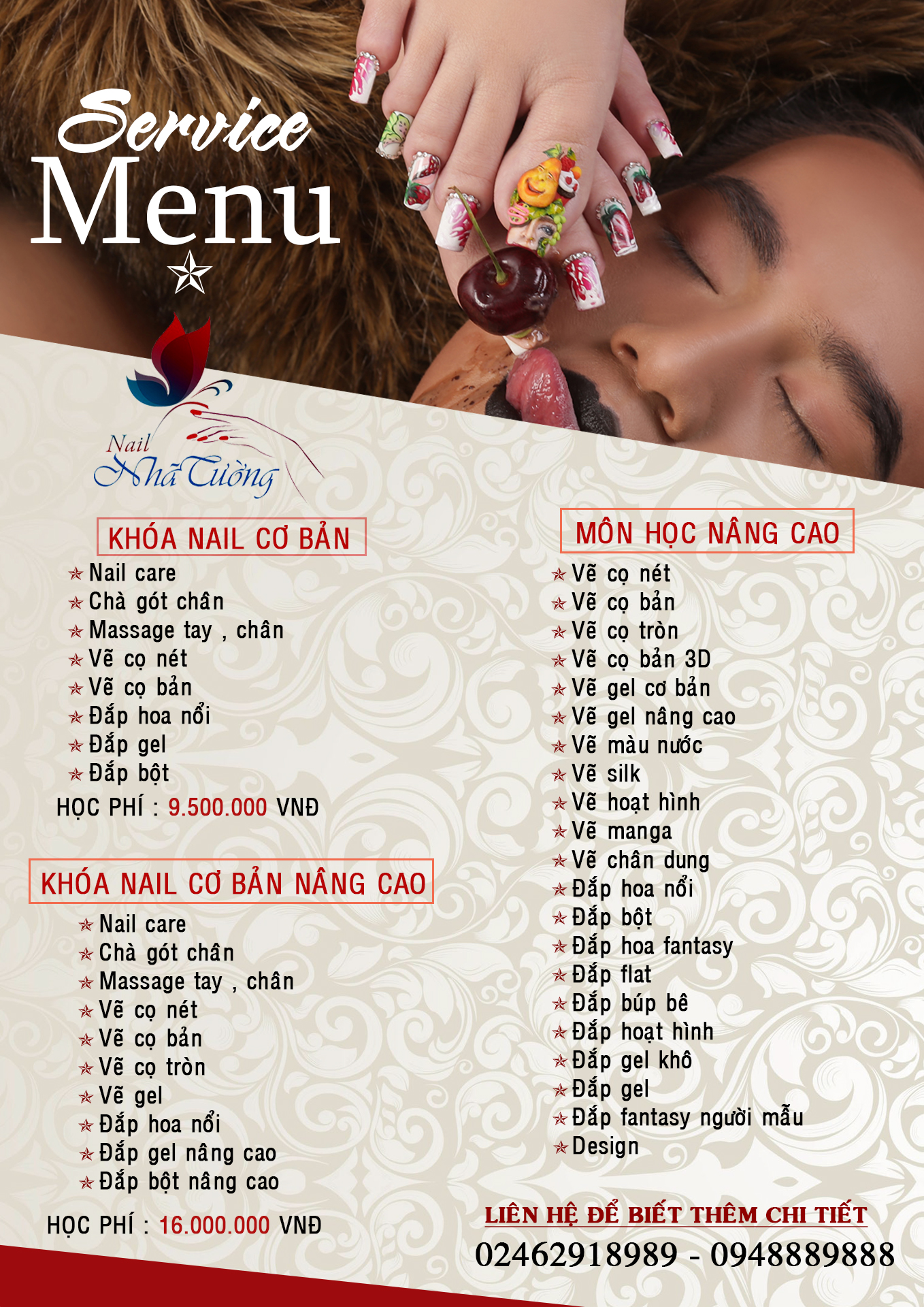 Service
Menu

Nail
Nhã Tường

KHÓA NAIL CƠ BẢN
Nail care
Chà gót chân
Massage tay , chân
Vẽ cọ nét
Vẽ cọ bản
Đắp hoa nổi
Đắp gel
Đắp bột
HỌC PHÍ : 9.500.000 VNĐ

KHÓA NAIL CƠ BẢN NÂNG CAO
Nail care
Chà gót chân
Massage tay , chân
Vẽ cọ nét
Vẽ cọ bản
Vẽ cọ tròn
Vẽ gel
Đắp hoa nổi
Đắp gel nâng cao
Đắp bột nâng cao
HỌC PHÍ : 16.000.000 VNĐ

MÔN HỌC NÂNG CAO
Vẽ cọ nét
Vẽ cọ bản
Vẽ cọ tròn
Vẽ cọ bản 3D
Vẽ gel cơ bản
Vẽ gel nâng cao
Vẽ màu nước
Vẽ silk
Vẽ hoạt hình
Vẽ manga
Vẽ chân dung
Đắp hoa nổi
Đắp bột
Đắp hoa fantasy
Đắp flat
Đắp búp bê
Đắp hoạt hình
Đắp gel khô
Đắp gel
Đắp fantasy người mẫu
Design

LIÊN HỆ ĐỂ BIẾT THÊM CHI TIẾT
02462918989 - 0948889888